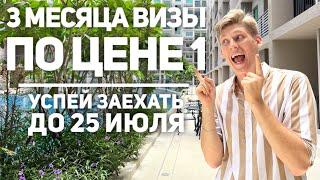 3 МЕСЯЦА ВИЗЫ
ПО ЦЕНЕ 1

УСПЕЙ ЗАЕХАТЬ
ДО 25 ИЮЛЯ